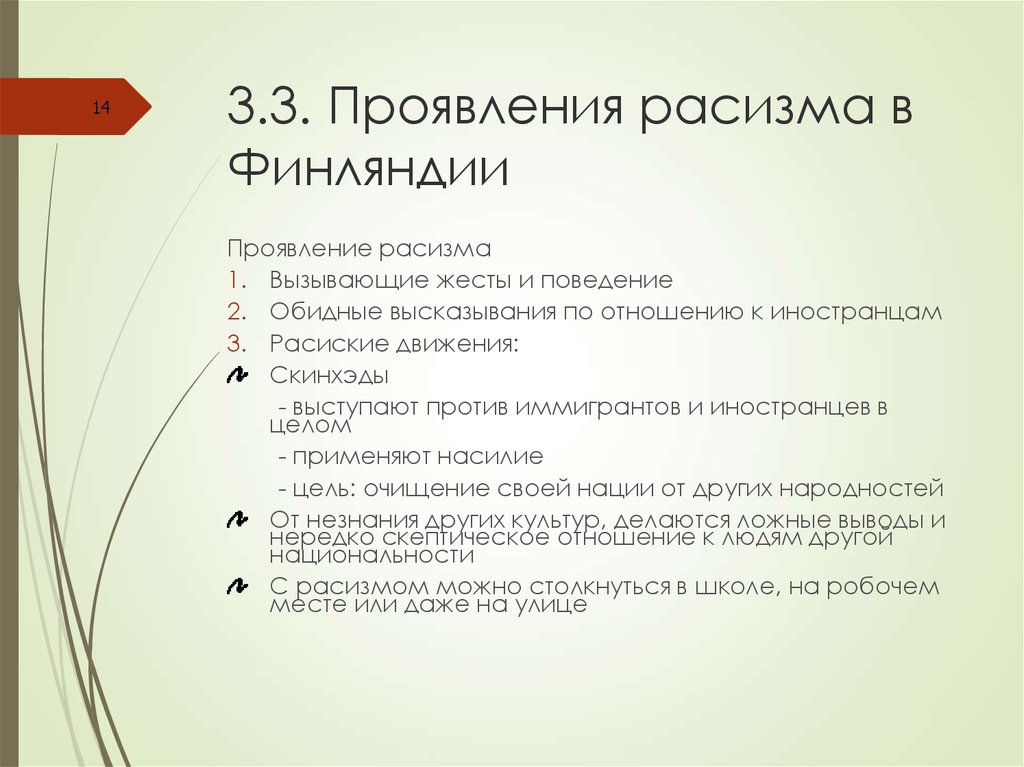 14

3.3. Проявления расизма в Финляндии

Проявление расизма

1. Вызывающие жесты и поведение
2. Обидные высказывания по отношению к иностранцам
3. Расиские движения:

Скинхэды

- выступают против иммигрантов и иностранцев в целом

- применяют насилие

- цель: очищение своей нации от других народностей

От незнания других культур, делаются ложные выводы и нередко скептическое отношение к людям другой национальности

С расизмом можно столкнуться в школе, на робочем месте или даже на улице